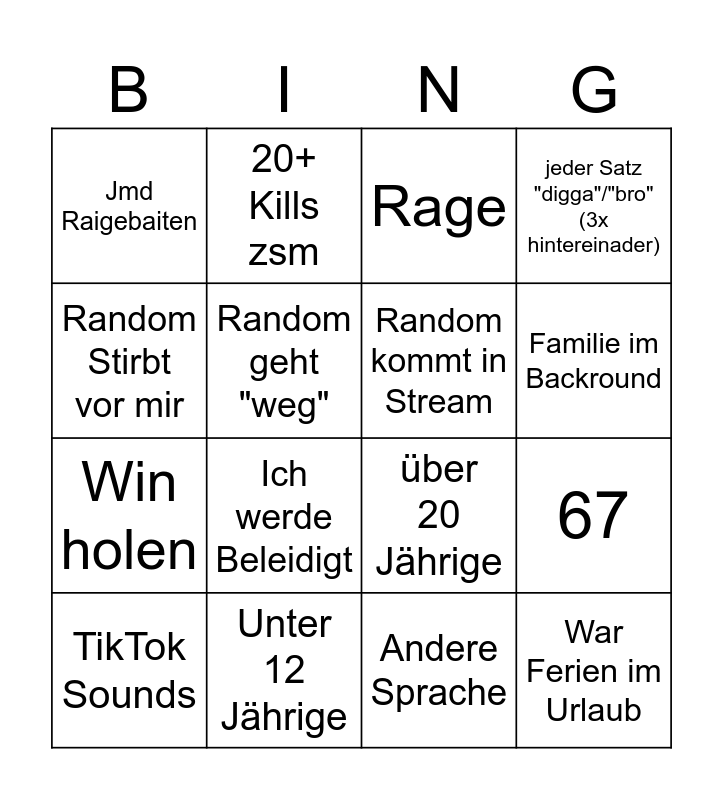 | B | I | N | G |
|---|---|---|---|
| Jmd Raigebaiten | 20+ Kills zsm | Rage | jeder Satz "digga"/"bro" (3x hintereinader) |
| Random Stirbt vor mir | Random geht "weg" | Random kommt in Stream | Familie im Backround |
| Win holen | Ich werde Beleidigt | über 20 Jährige | 67 |
| TikTok Sounds | Unter 12 Jährige | Andere Sprache | War Ferien im Urlaub |